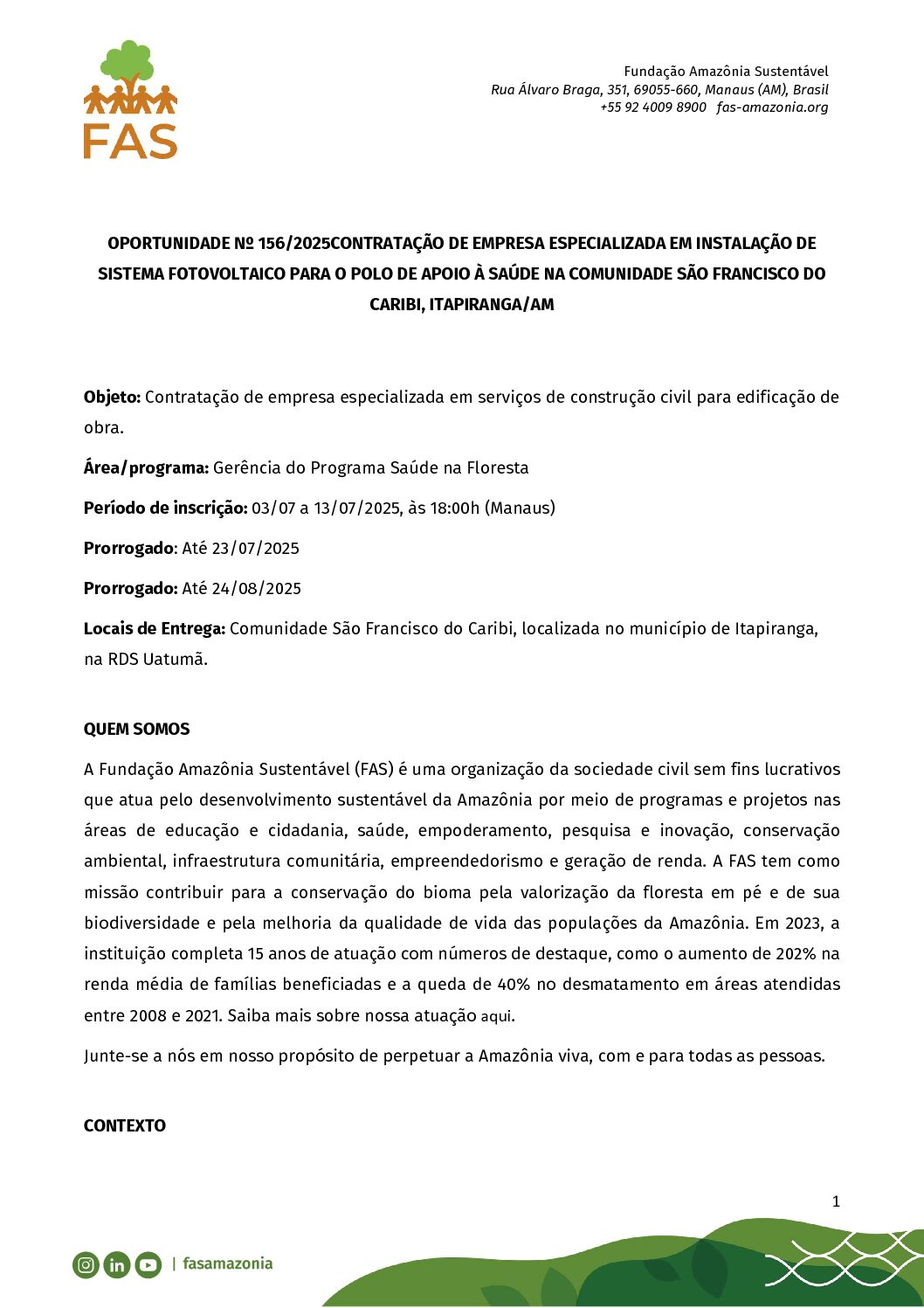 FAS

Fundação Amazônia Sustentável
Rua Álvaro Braga, 351, 69055-660, Manaus (AM), Brasil
+55 92 4009 8900 fas-amazonia.org

OPORTUNIDADE Nº 156/2025CONTRATAÇÃO DE EMPRESA ESPECIALIZADA EM INSTALAÇÃO DE SISTEMA FOTOVOLTAICO PARA O POLO DE APOIO À SAÚDE NA COMUNIDADE SÃO FRANCISCO DO CARIBI, ITAPIRANGA/AM

Objeto: Contratação de empresa especializada em serviços de construção civil para edificação de obra.

Área/programa: Gerência do Programa Saúde na Floresta

Período de inscrição: 03/07 a 13/07/2025, às 18:00h (Manaus)

Prorrogado: Até 23/07/2025

Prorrogado: Até 24/08/2025

Locais de Entrega: Comunidade São Francisco do Caribi, localizada no município de Itapiranga, na RDS Uatumã.

QUEM SOMOS

A Fundação Amazônia Sustentável (FAS) é uma organização da sociedade civil sem fins lucrativos que atua pelo desenvolvimento sustentável da Amazônia por meio de programas e projetos nas áreas de educação e cidadania, saúde, empoderamento, pesquisa e inovação, conservação ambiental, infraestrutura comunitária, empreendedorismo e geração de renda. A FAS tem como missão contribuir para a conservação do bioma pela valorização da floresta em pé e de sua biodiversidade e pela melhoria da qualidade de vida das populações da Amazônia. Em 2023, a instituição completa 15 anos de atuação com números de destaque, como o aumento de 202% na renda média de famílias beneficiadas e a queda de 40% no desmatamento em áreas atendidas entre 2008 e 2021. Saiba mais sobre nossa atuação aqui.

Junte-se a nós em nosso propósito de perpetuar a Amazônia viva, com e para todas as pessoas.

CONTEXTO

1

| fasamazonia